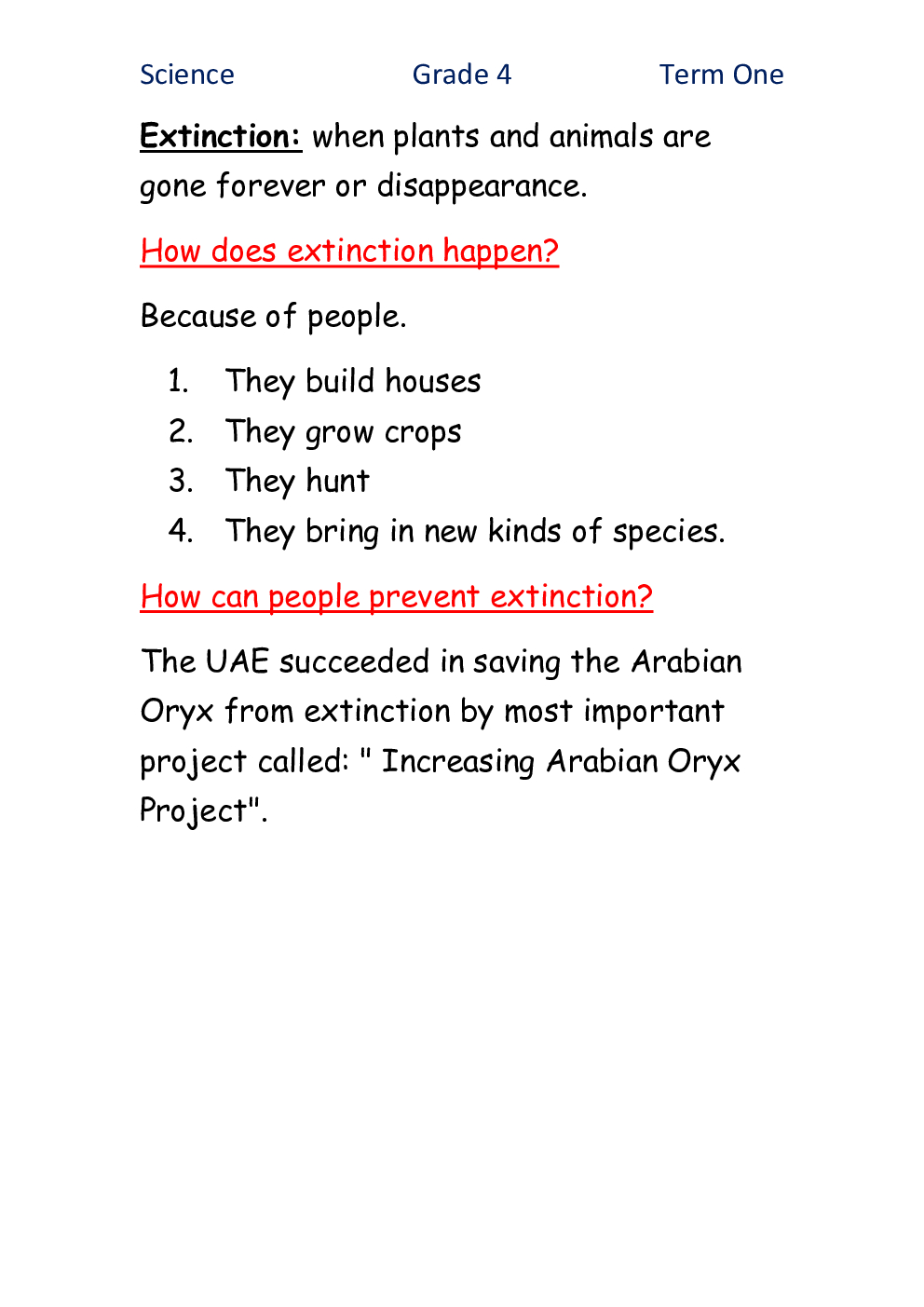 Science Grade 4 Term One

Extinction: when plants and animals are gone forever or disappearance.

How does extinction happen?

Because of people.

1. They build houses
2. They grow crops
3. They hunt
4. They bring in new kinds of species.

How can people prevent extinction?

The UAE succeeded in saving the Arabian Oryx from extinction by most important project called: " Increasing Arabian Oryx Project".